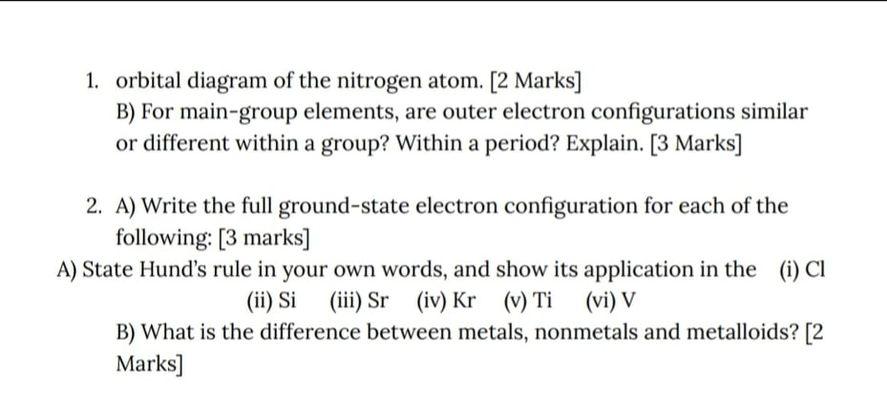 1. orbital diagram of the nitrogen atom. [2 Marks]

B) For main-group elements, are outer electron configurations similar or different within a group? Within a period? Explain. [3 Marks]

2. A) Write the full ground-state electron configuration for each of the following: [3 marks]

A) State Hund's rule in your own words, and show its application in the (i) Cl

(ii) Si (iii) Sr (iv) Kr (v) Ti (vi) V

B) What is the difference between metals, nonmetals and metalloids? [2 Marks]